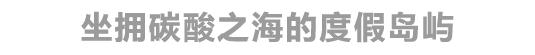 坐拥碳酸之海的度假岛屿